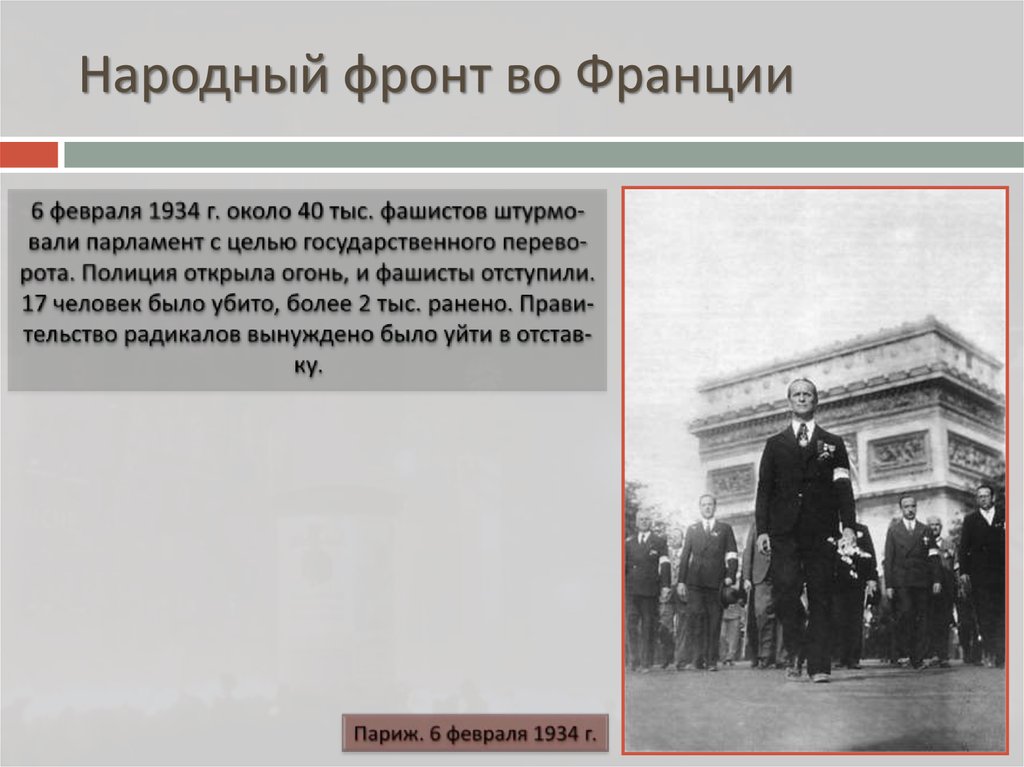 Народный фронт во Франции

6 февраля 1934 г. около 40 тыс. фашистов штурмовали парламент с целью государственного переворота. Полиция открыла огонь, и фашисты отступили. 17 человек было убито, более 2 тыс. ранено. Правительство радикалов вынуждено было уйти в отставку.

Париж. 6 февраля 1934 г.